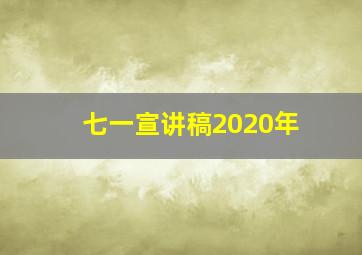 七一宣讲稿2020年